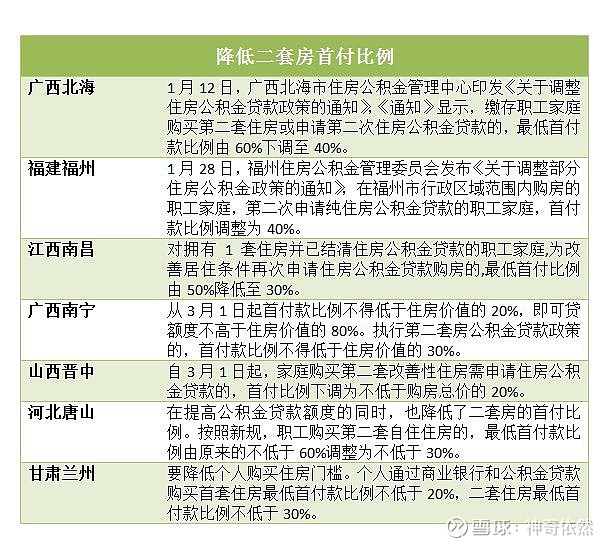 | 降低二套房首付比例 | |
|---|---|
| 广西北海 | 1月12日，广西北海市住房公积金管理中心印发《关于调整住房公积金贷款政策的通知》，《通知》显示，缴存职工家庭购买第二套住房或申请第二次住房公积金贷款的，最低首付款比例由60%下调至40%。 |
| 福建福州 | 1月28日，福州住房公积金管理委员会发布《关于调整部分住房公积金政策的通知》，在福州市行政区域范围内购房的职工家庭，第二次申请纯住房公积金贷款的职工家庭，首付款比例调整为40%。 |
| 江西南昌 | 对拥有 1 套住房并已结清住房公积金贷款的职工家庭,为改善居住条件再次申请住房公积金贷款购房的,最低首付比例由50%降低至30%。 |
| 广西南宁 | 从3月1日起首付款比例不得低于住房价值的20%，即可贷额度不高于住房价值的80%。执行第二套房公积金贷款政策的，首付款比例不得低于住房价值的30%。 |
| 山西晋中 | 自3月1日起，家庭购买第二套改善性住房需申请住房公积金贷款的，首付比例下调为不低于购房总价的20%。 |
| 河北唐山 | 在提高公积金贷款额度的同时，也降低了二套房的首付比例。按照新规，职工购买第二套自住住房的，最低首付款比例由原来的不低于60%调整为不低于30%。 |
| 甘肃兰州 | 要降低个人购买住房门槛。个人通过商业银行和公积金贷款购买首套住房最低首付款比例不低于20%，二套住房最低首付款比例不低于30%。 |

雪球：神奇依然